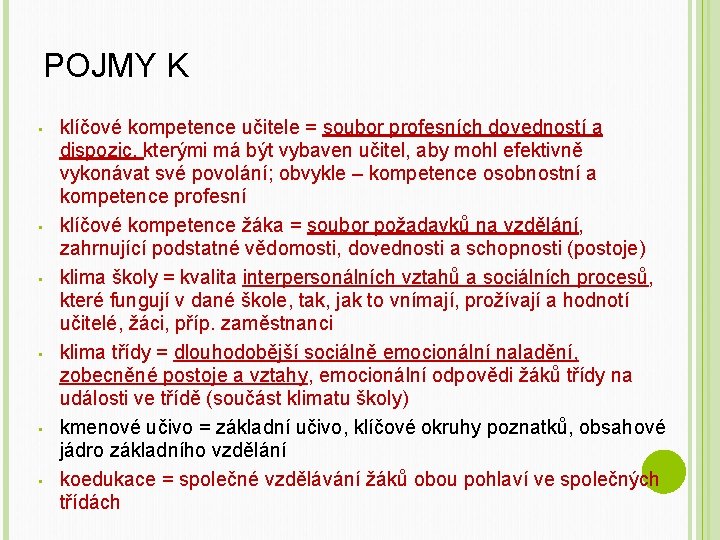 POJMY K

- klíčové kompetence učitele = soubor profesních dovedností a dispozic, kterými má být vybaven učitel, aby mohl efektivně vykonávat své povolání; obvykle – kompetence osobnostní a kompetence profesní
- klíčové kompetence žáka = soubor požadavků na vzdělání, zahrnující podstatné vědomosti, dovednosti a schopnosti (postoje)
- klima školy = kvalita interpersonálních vztahů a sociálních procesů, které fungují v dané škole, tak, jak to vnímají, prožívají a hodnotí učitelé, žáci, příp. zaměstnanci
- klima třídy = dlouhodobější sociálně emocionální naladění, zobecněné postoje a vztahy, emocionální odpovědi žáků třídy na události ve třídě (součást klimatu školy)
- kmenové učivo = základní učivo, klíčové okruhy poznatků, obsahové jádro základního vzdělání
- koedukace = společné vzdělávání žáků obou pohlaví ve společných třídách